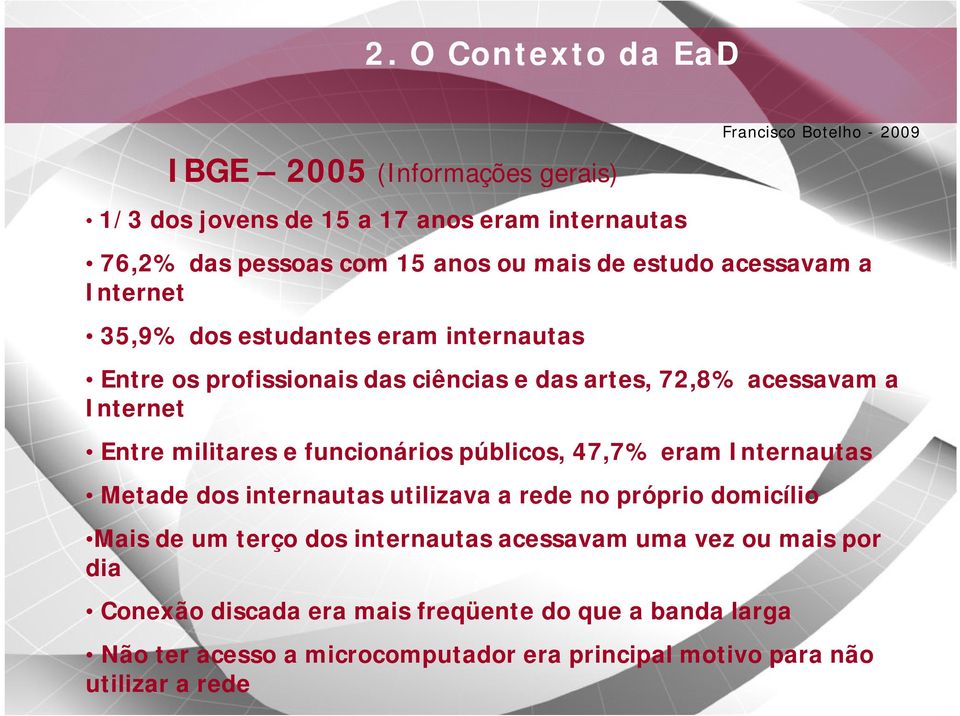 2. O Contexto da EaD

Francisco Botelho - 2009

IBGE – 2005 (Informações gerais)

• 1/3 dos jovens de 15 a 17 anos eram internautas

• 76,2% das pessoas com 15 anos ou mais de estudo acessavam a Internet

• 35,9% dos estudantes eram internautas

• Entre os profissionais das ciências e das artes, 72,8% acessavam a Internet

• Entre militares e funcionários públicos, 47,7% eram Internautas

• Metade dos internautas utilizava a rede no próprio domicílio

•Mais de um terço dos internautas acessavam uma vez ou mais por dia

• Conexão discada era mais freqüente do que a banda larga

• Não ter acesso a microcomputador era principal motivo para não utilizar a rede